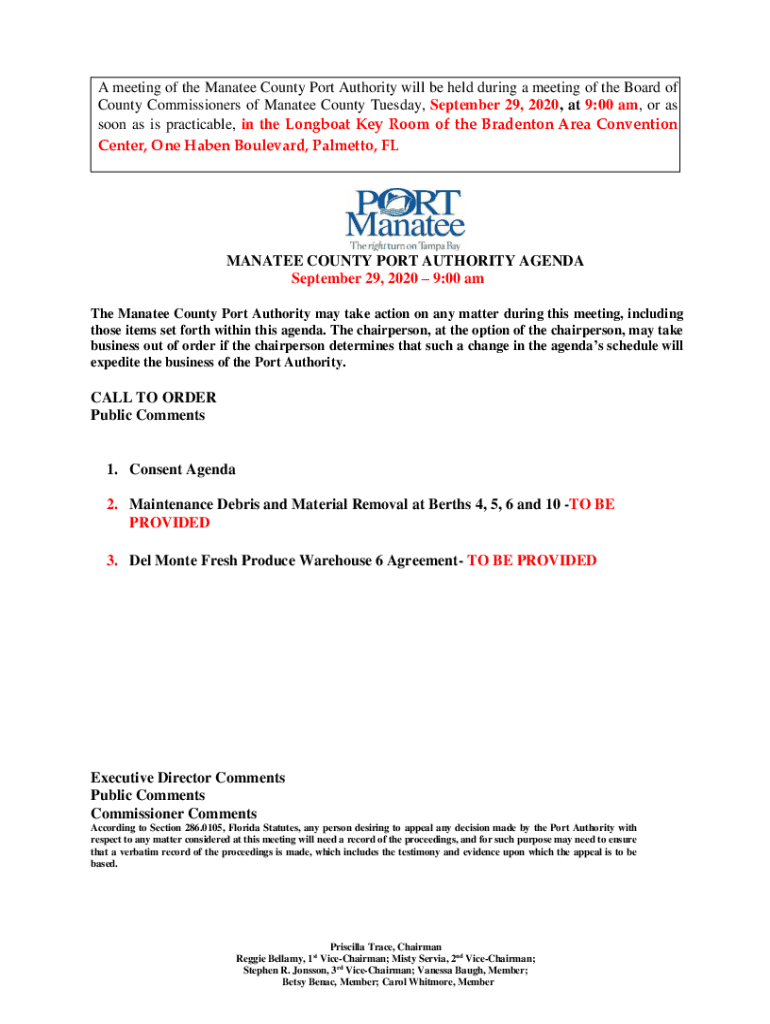 A meeting of the Manatee County Port Authority will be held during a meeting of the Board of County Commissioners of Manatee County Tuesday, September 29, 2020, at 9:00 am, or as soon as is practicable, in the Longboat Key Room of the Bradenton Area Convention Center, One Haben Boulevard, Palmetto, FL

PORT Manatee
The right turn on Tampa Bay

MANATEE COUNTY PORT AUTHORITY AGENDA
September 29, 2020 – 9:00 am

The Manatee County Port Authority may take action on any matter during this meeting, including those items set forth within this agenda. The chairperson, at the option of the chairperson, may take business out of order if the chairperson determines that such a change in the agenda's schedule will expedite the business of the Port Authority.

CALL TO ORDER
Public Comments

1. Consent Agenda

2. Maintenance Debris and Material Removal at Berths 4, 5, 6 and 10 -TO BE PROVIDED

3. Del Monte Fresh Produce Warehouse 6 Agreement- TO BE PROVIDED

Executive Director Comments
Public Comments
Commissioner Comments
According to Section 286.0105, Florida Statutes, any person desiring to appeal any decision made by the Port Authority with respect to any matter considered at this meeting will need a record of the proceedings, and for such purpose may need to ensure that a verbatim record of the proceedings is made, which includes the testimony and evidence upon which the appeal is to be based.

Priscilla Trace, Chairman
Reggie Bellamy, 1$^{st}$ Vice-Chairman; Misty Servia, 2$^{nd}$ Vice-Chairman;
Stephen R. Jonsson, 3$^{rd}$ Vice-Chairman; Vanessa Baugh, Member;
Betsy Benac, Member; Carol Whitmore, Member